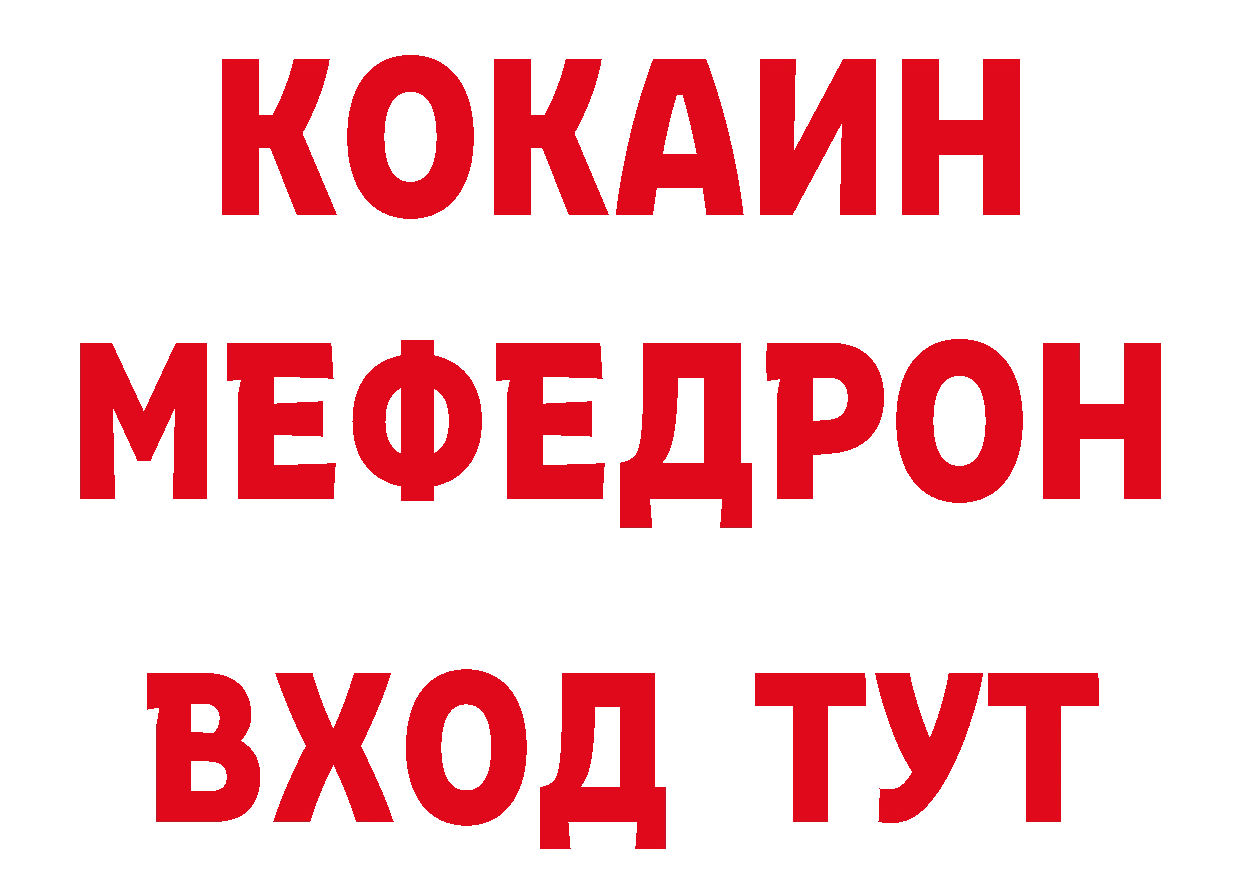 КОКАИН
МЕФЕДРОН
ВХОД ТУТ